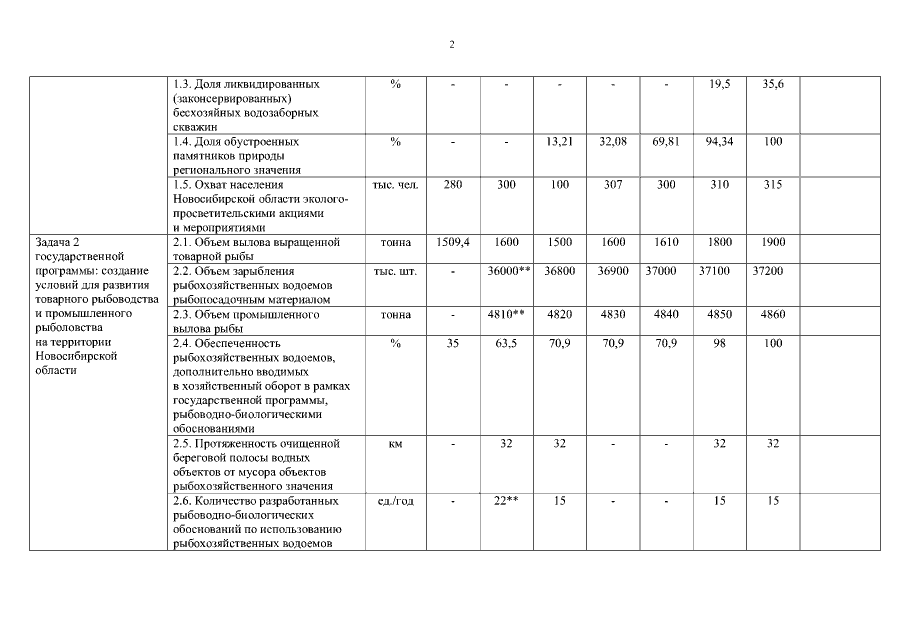 2

| | | | | | | | | | | |
|---|---|---|---|---|---|---|---|---|---|---|
| | 1.3. Доля ликвидированных (законсервированных) бесхозяйных водозаборных скважин | % | - | - | - | - | - | 19,5 | 35,6 | |
| | 1.4. Доля обустроенных памятников природы регионального значения | % | - | - | 13,21 | 32,08 | 69,81 | 94,34 | 100 | |
| | 1.5. Охват населения Новосибирской области эколого-просветительскими акциями и мероприятиями | тыс. чел. | 280 | 300 | 100 | 307 | 300 | 310 | 315 | |
| Задача 2 государственной программы: создание условий для развития товарного рыбоводства и промышленного рыболовства на территории Новосибирской области | 2.1. Объем вылова выращенной товарной рыбы | тонна | 1509,4 | 1600 | 1500 | 1600 | 1610 | 1800 | 1900 | |
| | 2.2. Объем зарыбления рыбохозяйственных водоемов рыбопосадочным материалом | тыс. шт. | - | 36000** | 36800 | 36900 | 37000 | 37100 | 37200 | |
| | 2.3. Объем промышленного вылова рыбы | тонна | - | 4810** | 4820 | 4830 | 4840 | 4850 | 4860 | |
| | 2.4. Обеспеченность рыбохозяйственных водоемов, дополнительно вводимых в хозяйственный оборот в рамках государственной программы, рыбоводно-биологическими обоснованиями | % | 35 | 63,5 | 70,9 | 70,9 | 70,9 | 98 | 100 | |
| | 2.5. Протяженность очищенной береговой полосы водных объектов от мусора объектов рыбохозяйственного значения | км | - | 32 | 32 | - | - | 32 | 32 | |
| | 2.6. Количество разработанных рыбоводно-биологических обоснований по использованию рыбохозяйственных водоемов | ед./год | - | 22** | 15 | - | - | 15 | 15 | |